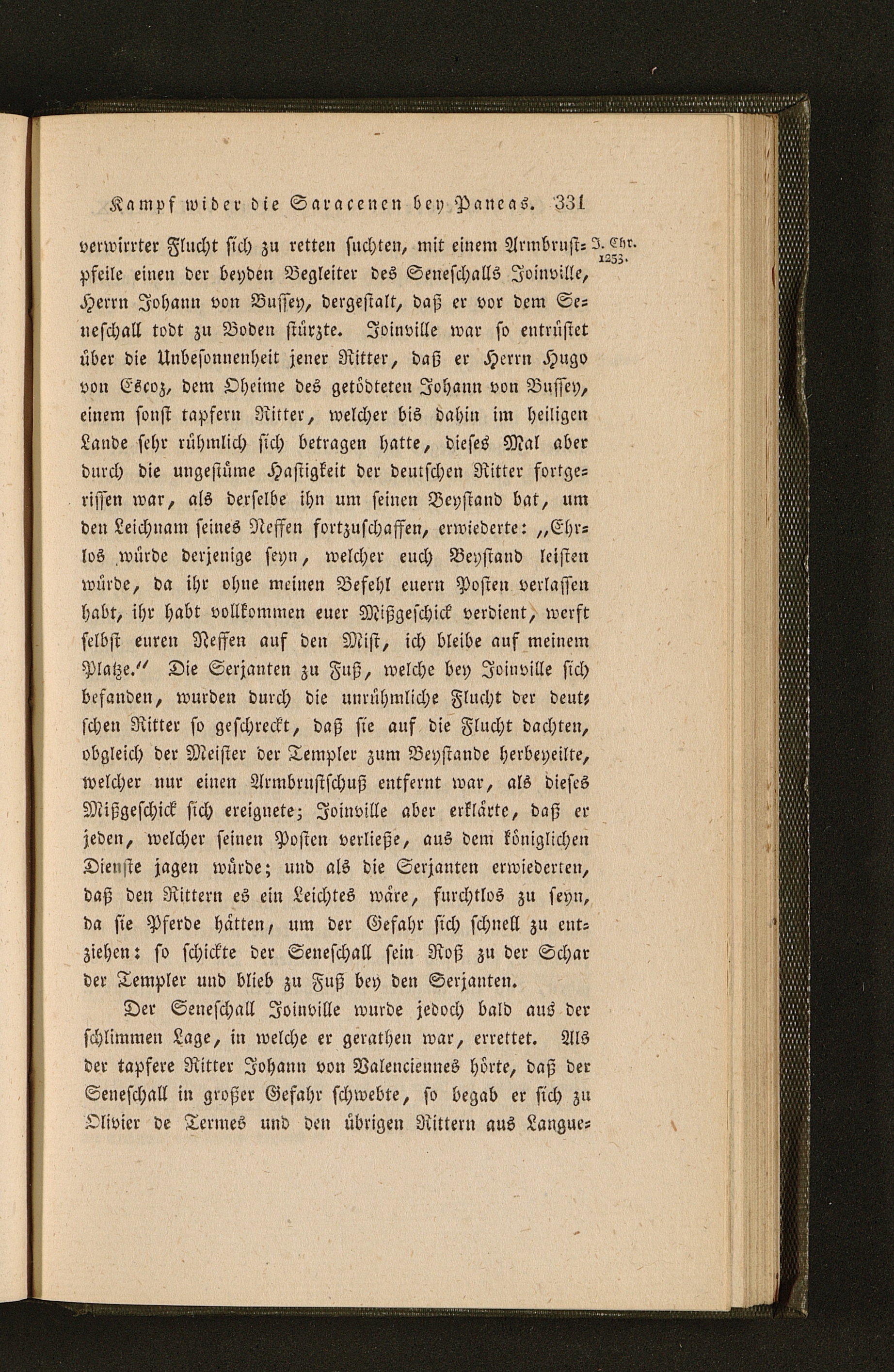 Kampf wider die Saracenen bey Paneas. 331

J. Chr. 1253.

verwirrter Flucht sich zu retten suchten, mit einem Armbrustpfeile einen der beyden Begleiter des Seneschalls Joinville, Herrn Johann von Bussey, dergestalt, daß er vor dem Seneschall todt zu Boden stürzte. Joinville war so entrüstet über die Unbesonnenheit jener Ritter, daß er Herrn Hugo von Escoz, dem Oheime des getödteten Johann von Bussey, einem sonst tapfern Ritter, welcher bis dahin im heiligen Lande sehr rühmlich sich betragen hatte, dieses Mal aber durch die ungestüme Hastigkeit der deutschen Ritter fortgerissen war, als derselbe ihn um seinen Beystand bat, um den Leichnam seines Neffen fortzuschaffen, erwiederte: „Ehrlos würde derjenige seyn, welcher euch Beystand leisten würde, da ihr ohne meinen Befehl euern Posten verlassen habt, ihr habt vollkommen euer Mißgeschick verdient, werft selbst euren Neffen auf den Mist, ich bleibe auf meinem Platze.“ Die Serjanten zu Fuß, welche bey Joinville sich befanden, wurden durch die unrühmliche Flucht der deutschen Ritter so geschreckt, daß sie auf die Flucht dachten, obgleich der Meister der Templer zum Beystande herbeyeilte, welcher nur einen Armbrustschuß entfernt war, als dieses Mißgeschick sich ereignete; Joinville aber erklärte, daß er jeden, welcher seinen Posten verließe, aus dem königlichen Dienste jagen würde; und als die Serjanten erwiederten, daß den Rittern es ein Leichtes wäre, furchtlos zu seyn, da sie Pferde hätten, um der Gefahr sich schnell zu entziehen: so schickte der Seneschall sein Roß zu der Schar der Templer und blieb zu Fuß bey den Serjanten.

Der Seneschall Joinville wurde jedoch bald aus der schlimmen Lage, in welche er gerathen war, errettet. Als der tapfere Ritter Johann von Valenciennes hörte, daß der Seneschall in großer Gefahr schwebte, so begab er sich zu Olivier de Termes und den übrigen Rittern aus Langue-